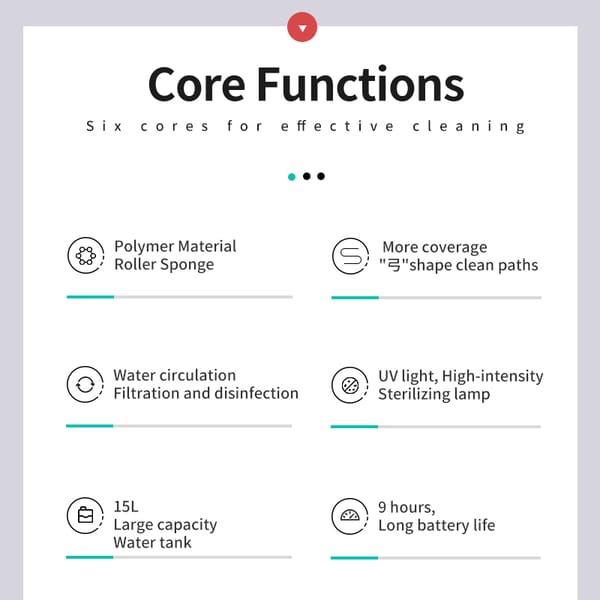 Core Functions

Six cores for effective cleaning

Polymer Material
Roller Sponge

More coverage
"弓"shape clean paths

Water circulation
Filtration and disinfection

UV light, High-intensity
Sterilizing lamp

15L
Large capacity
Water tank

9 hours,
Long battery life